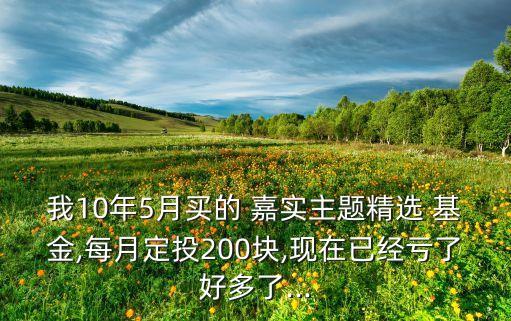 我10年5月买的 嘉实主题精选 基金,每月定投200块,现在已经亏了好多了...